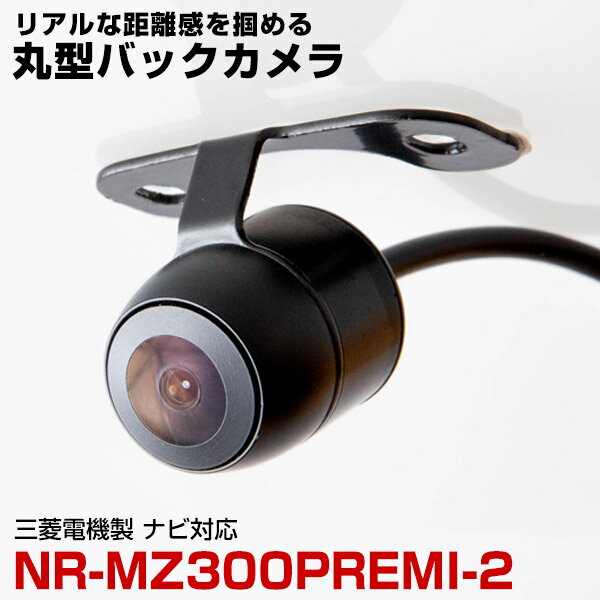 リアルな距離感を掴める
丸型バックカメラ

三菱電機製 ナビ対応
NR-MZ300PREMI-2